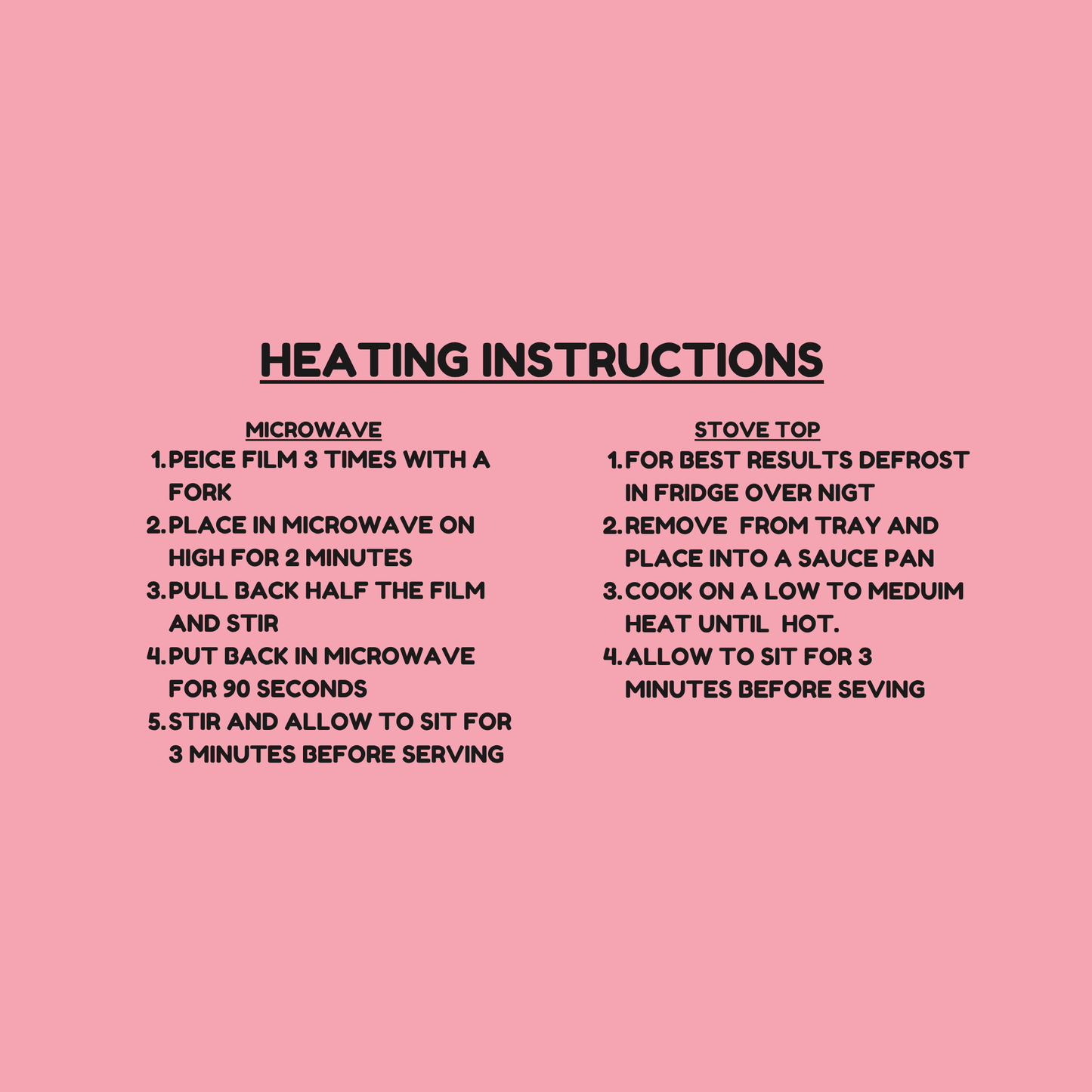 HEATING INSTRUCTIONS

MICROWAVE
1. PEICE FILM 3 TIMES WITH A FORK
2. PLACE IN MICROWAVE ON HIGH FOR 2 MINUTES
3. PULL BACK HALF THE FILM AND STIR
4. PUT BACK IN MICROWAVE FOR 90 SECONDS
5. STIR AND ALLOW TO SIT FOR 3 MINUTES BEFORE SERVING

STOVE TOP
1. FOR BEST RESULTS DEFROST IN FRIDGE OVER NIGT
2. REMOVE FROM TRAY AND PLACE INTO A SAUCE PAN
3. COOK ON A LOW TO MEDUIM HEAT UNTIL HOT.
4. ALLOW TO SIT FOR 3 MINUTES BEFORE SEVING